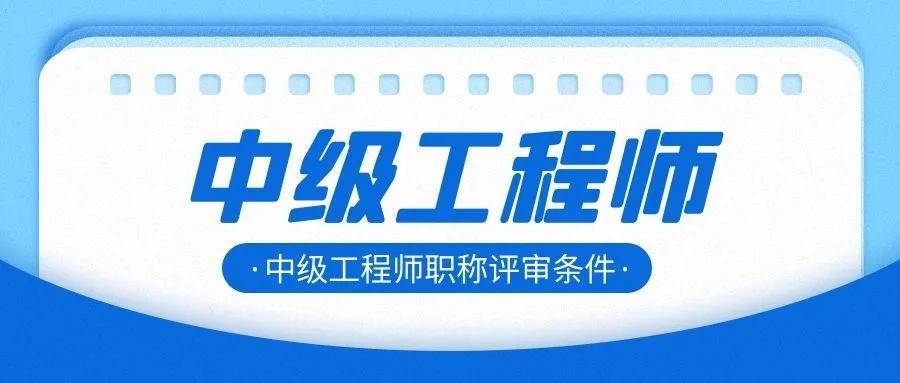 中级工程师

·中级工程师职称评审条件·